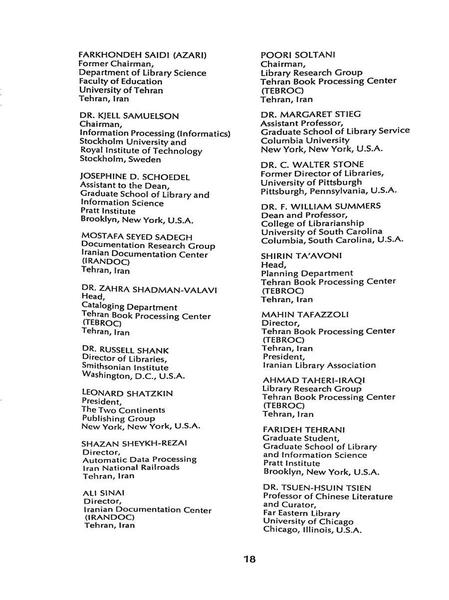 FARKHONDEH SAIDI (AZARI)
Former Chairman,
Department of Library Science
Faculty of Education
University of Tehran
Tehran, Iran

DR. KJELL SAMUELSON
Chairman,
Information Processing (Informatics)
Stockholm University and
Royal Institute of Technology
Stockholm, Sweden

JOSEPHINE D. SCHOEDEL
Assistant to the Dean,
Graduate School of Library and
Information Science
Pratt Institute
Brooklyn, New York, U.S.A.

MOSTAFA SEYED SADEGH
Documentation Research Group
Iranian Documentation Center
(IRANDOC)
Tehran, Iran

DR. ZAHRA SHADMAN-VALAVI
Head,
Cataloging Department
Tehran Book Processing Center
(TEBROC)
Tehran, Iran

DR. RUSSELL SHANK
Director of Libraries,
Smithsonian Institute
Washington, D.C., U.S.A.

LEONARD SHATZKIN
President,
The Two Continents
Publishing Group
New York, New York, U.S.A.

SHAZAN SHEYKH-REZAI
Director,
Automatic Data Processing
Iran National Railroads
Tehran, Iran

ALI SINAI
Director,
Iranian Documentation Center
(IRANDOC)
Tehran, Iran

POORI SOLTANI
Chairman,
Library Research Group
Tehran Book Processing Center
(TEBROC)
Tehran, Iran

DR. MARGARET STIEG
Assistant Professor,
Graduate School of Library Service
Columbia University
New York, New York, U.S.A.

DR. C. WALTER STONE
Former Director of Libraries,
University of Pittsburgh
Pittsburgh, Pennsylvania, U.S.A.

DR. F. WILLIAM SUMMERS
Dean and Professor,
College of Librarianship
University of South Carolina
Columbia, South Carolina, U.S.A.

SHIRIN TA'AVONI
Head,
Planning Department
Tehran Book Processing Center
(TEBROC)
Tehran, Iran

MAHIN TAFAZZOLI
Director,
Tehran Book Processing Center
(TEBROC)
Tehran, Iran
President,
Iranian Library Association

AHMAD TAHERI-IRAQI
Library Research Group
Tehran Book Processing Center
(TEBROC)
Tehran, Iran

FARIDEH TEHRANI
Graduate Student,
Graduate School of Library
and Information Science
Pratt Institute
Brooklyn, New York, U.S.A.

DR. TSUEN-HSUIN TSIEN
Professor of Chinese Literature
and Curator,
Far Eastern Library
University of Chicago
Chicago, Illinois, U.S.A.

18